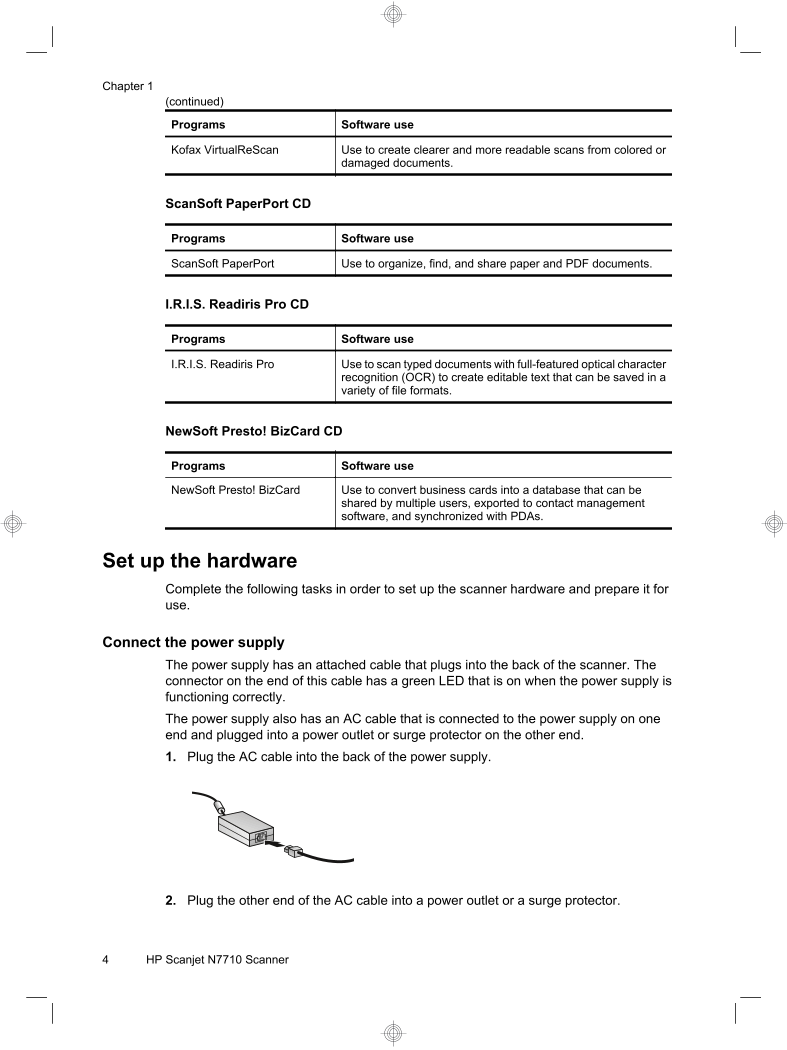 Chapter 1

(continued)

| Programs | Software use |
|---|---|
| Kofax VirtualReScan | Use to create clearer and more readable scans from colored or damaged documents. |

ScanSoft PaperPort CD

| Programs | Software use |
|---|---|
| ScanSoft PaperPort | Use to organize, find, and share paper and PDF documents. |

I.R.I.S. Readiris Pro CD

| Programs | Software use |
|---|---|
| I.R.I.S. Readiris Pro | Use to scan typed documents with full-featured optical character recognition (OCR) to create editable text that can be saved in a variety of file formats. |

NewSoft Presto! BizCard CD

| Programs | Software use |
|---|---|
| NewSoft Presto! BizCard | Use to convert business cards into a database that can be shared by multiple users, exported to contact management software, and synchronized with PDAs. |

Set up the hardware

Complete the following tasks in order to set up the scanner hardware and prepare it for use.

Connect the power supply

The power supply has an attached cable that plugs into the back of the scanner. The connector on the end of this cable has a green LED that is on when the power supply is functioning correctly.

The power supply also has an AC cable that is connected to the power supply on one end and plugged into a power outlet or surge protector on the other end.

1. Plug the AC cable into the back of the power supply.

2. Plug the other end of the AC cable into a power outlet or a surge protector.

4 HP Scanjet N7710 Scanner